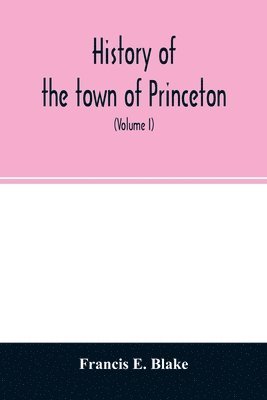 History of
the town of Princeton

(Volume I)

Francis E. Blake